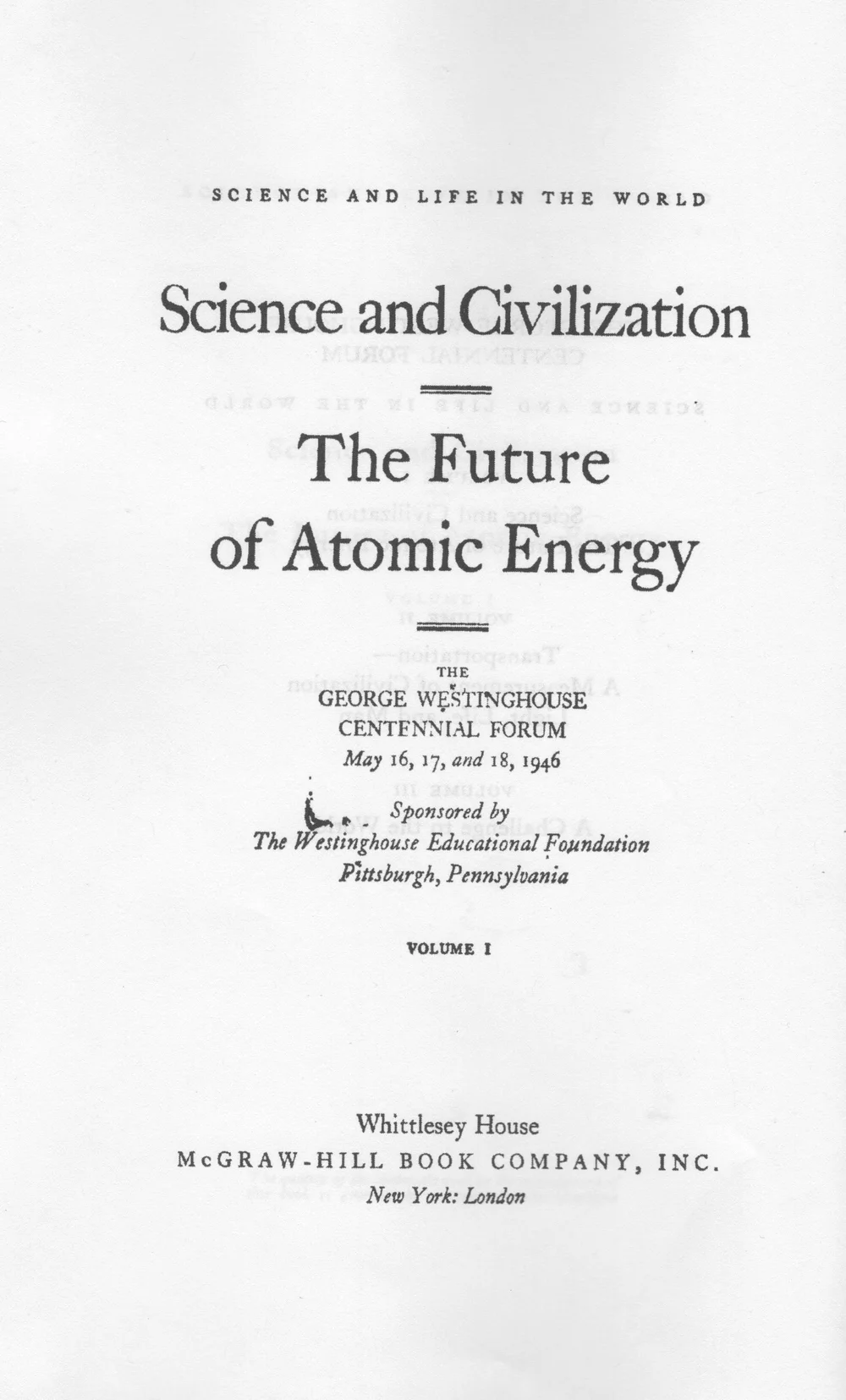 SCIENCE AND LIFE IN THE WORLD

Science and Civilization

The Future of Atomic Energy

THE
GEORGE WESTINGHOUSE
CENTENNIAL FORUM
May 16, 17, and 18, 1946

Sponsored by
The Westinghouse Educational Foundation
Pittsburgh, Pennsylvania

VOLUME I

Whittlesey House
McGRAW-HILL BOOK COMPANY, INC.
New York: London